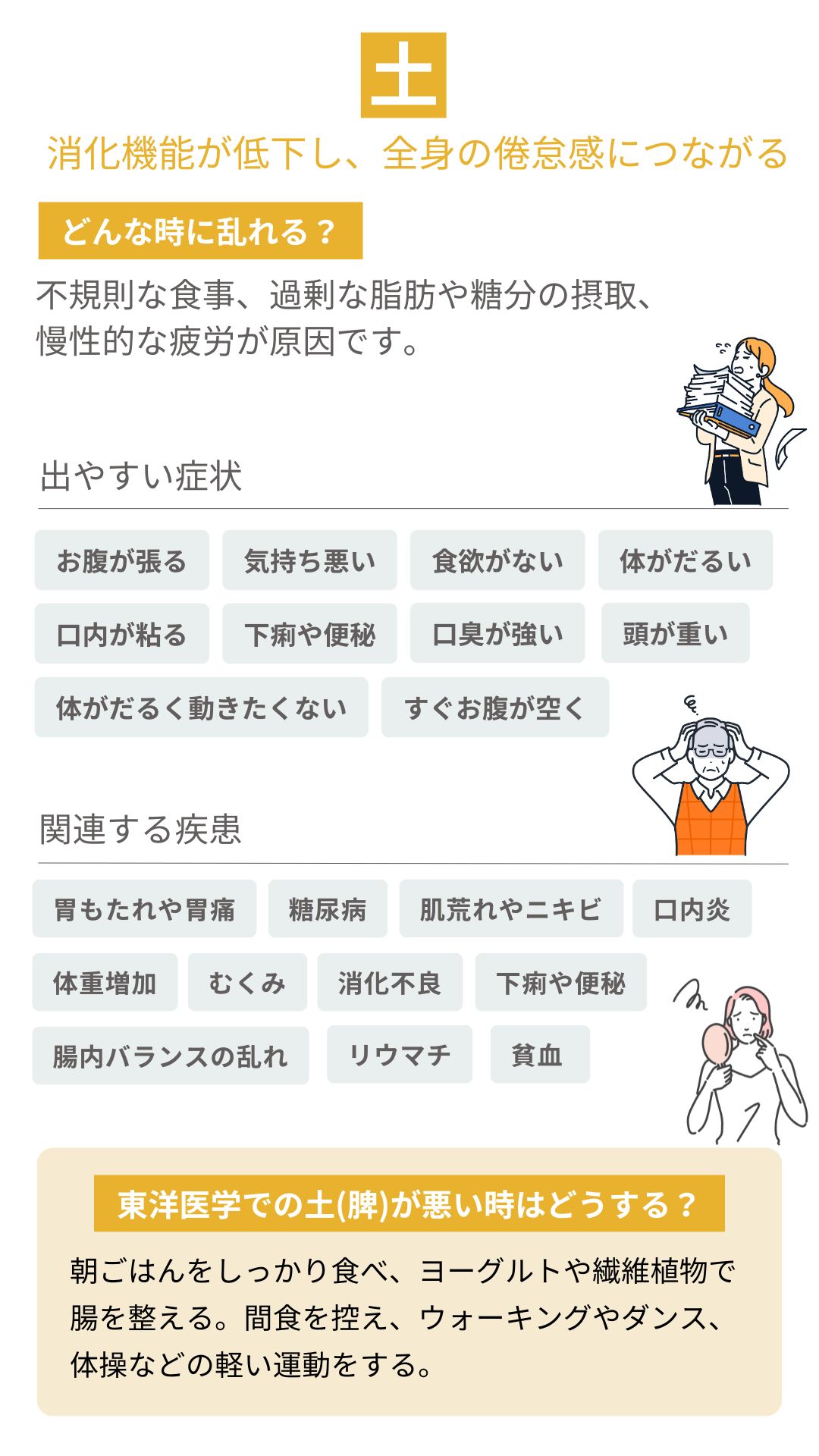 土

消化機能が低下し、全身の倦怠感につながる

どんな時に乱れる？

不規則な食事、過剰な脂肪や糖分の摂取、慢性的な疲労が原因です。

出やすい症状

お腹が張る
気持ち悪い
食欲がない
体がだるい
口内が粘る
下痢や便秘
口臭が強い
頭が重い
体がだるく動きたくない
すぐお腹が空く

関連する疾患

胃もたれや胃痛
糖尿病
肌荒れやニキビ
口内炎
体重増加
むくみ
消化不良
下痢や便秘
腸内バランスの乱れ
リウマチ
貧血

東洋医学での土(脾)が悪い時はどうする？

朝ごはんをしっかり食べ、ヨーグルトや繊維植物で腸を整える。間食を控え、ウォーキングやダンス、体操などの軽い運動をする。